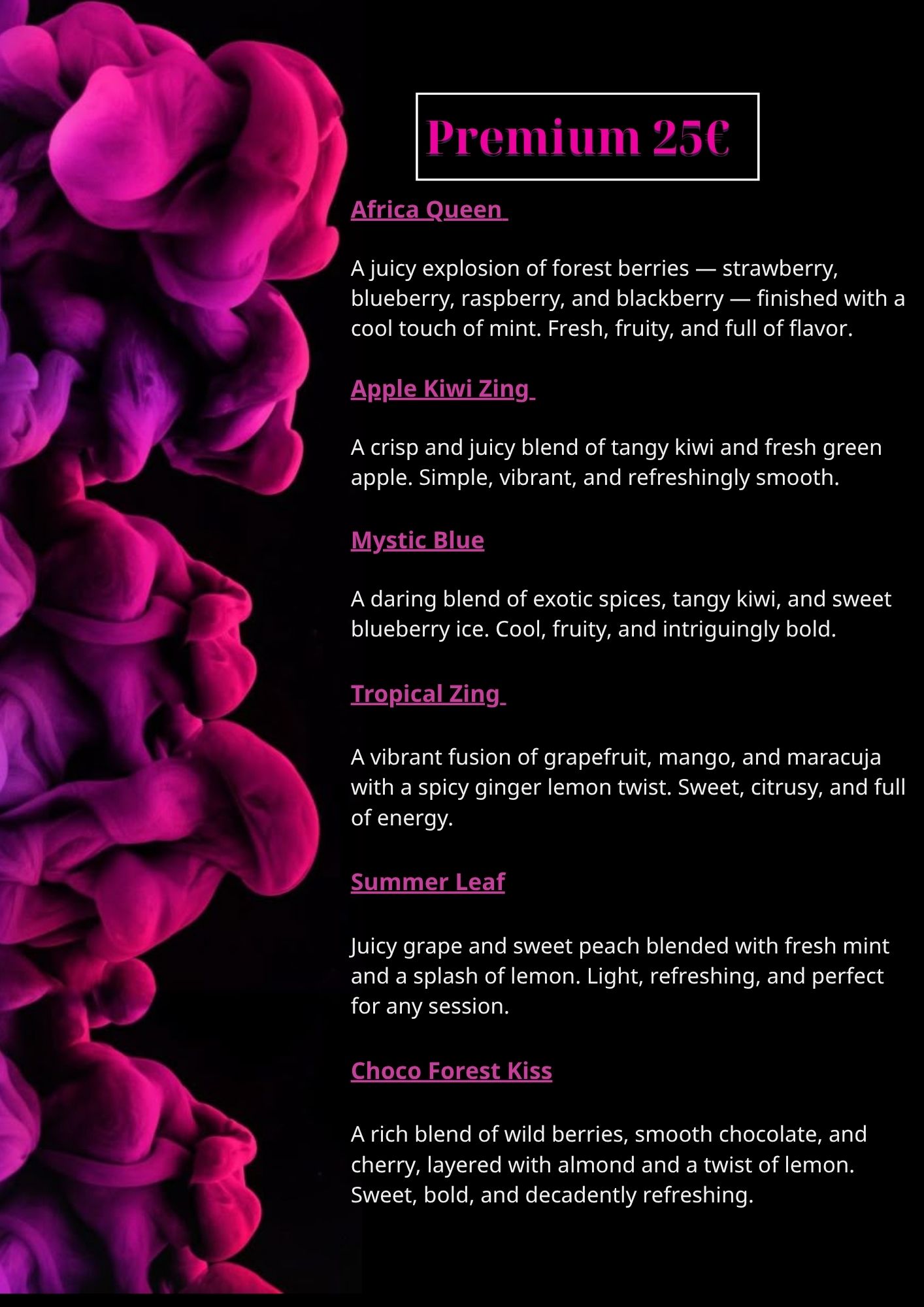 Premium 25€

Africa Queen

A juicy explosion of forest berries — strawberry, blueberry, raspberry, and blackberry — finished with a cool touch of mint. Fresh, fruity, and full of flavor.

Apple Kiwi Zing

A crisp and juicy blend of tangy kiwi and fresh green apple. Simple, vibrant, and refreshingly smooth.

Mystic Blue

A daring blend of exotic spices, tangy kiwi, and sweet blueberry ice. Cool, fruity, and intriguingly bold.

Tropical Zing

A vibrant fusion of grapefruit, mango, and maracuja with a spicy ginger lemon twist. Sweet, citrusy, and full of energy.

Summer Leaf

Juicy grape and sweet peach blended with fresh mint and a splash of lemon. Light, refreshing, and perfect for any session.

Choco Forest Kiss

A rich blend of wild berries, smooth chocolate, and cherry, layered with almond and a twist of lemon. Sweet, bold, and decadently refreshing.